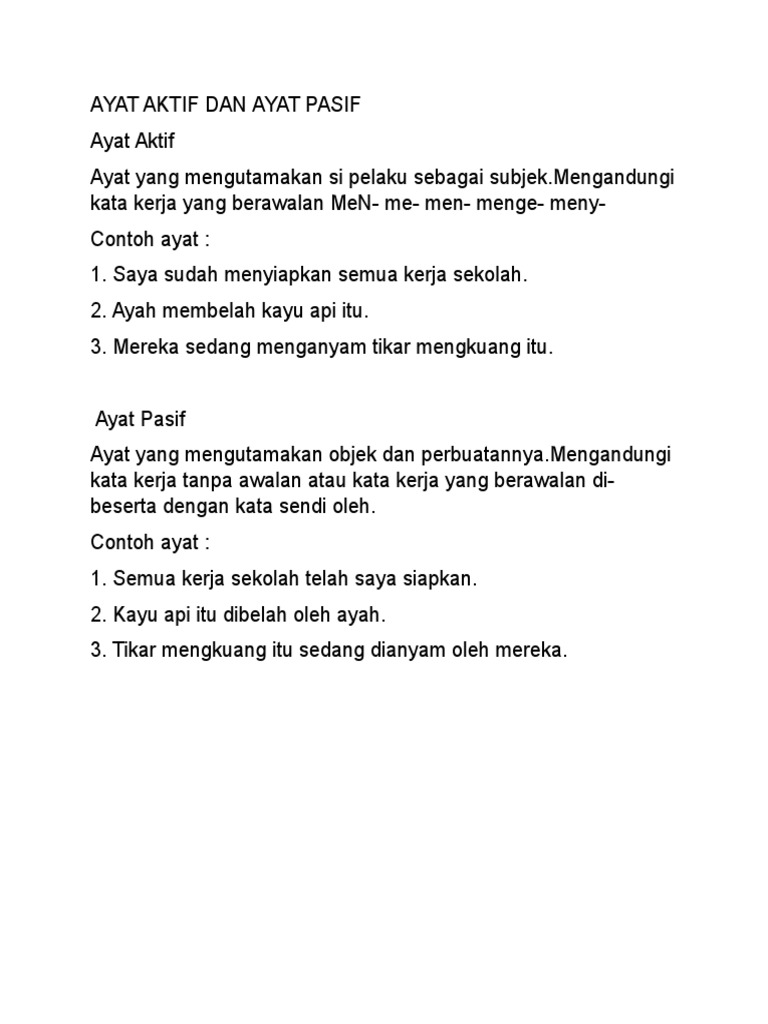 AYAT AKTIF DAN AYAT PASIF

Ayat Aktif

Ayat yang mengutamakan si pelaku sebagai subjek.Mengandungi kata kerja yang berawalan MeN- me- men- menge- meny-

Contoh ayat :

1. Saya sudah menyiapkan semua kerja sekolah.

2. Ayah membelah kayu api itu.

3. Mereka sedang menganyam tikar mengkuang itu.

Ayat Pasif

Ayat yang mengutamakan objek dan perbuatannya.Mengandungi kata kerja tanpa awalan atau kata kerja yang berawalan di- beserta dengan kata sendi oleh.

Contoh ayat :

1. Semua kerja sekolah telah saya siapkan.

2. Kayu api itu dibelah oleh ayah.

3. Tikar mengkuang itu sedang dianyam oleh mereka.